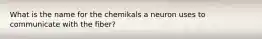 What is the name for the chemikals a neuron uses to communicate with the fiber?